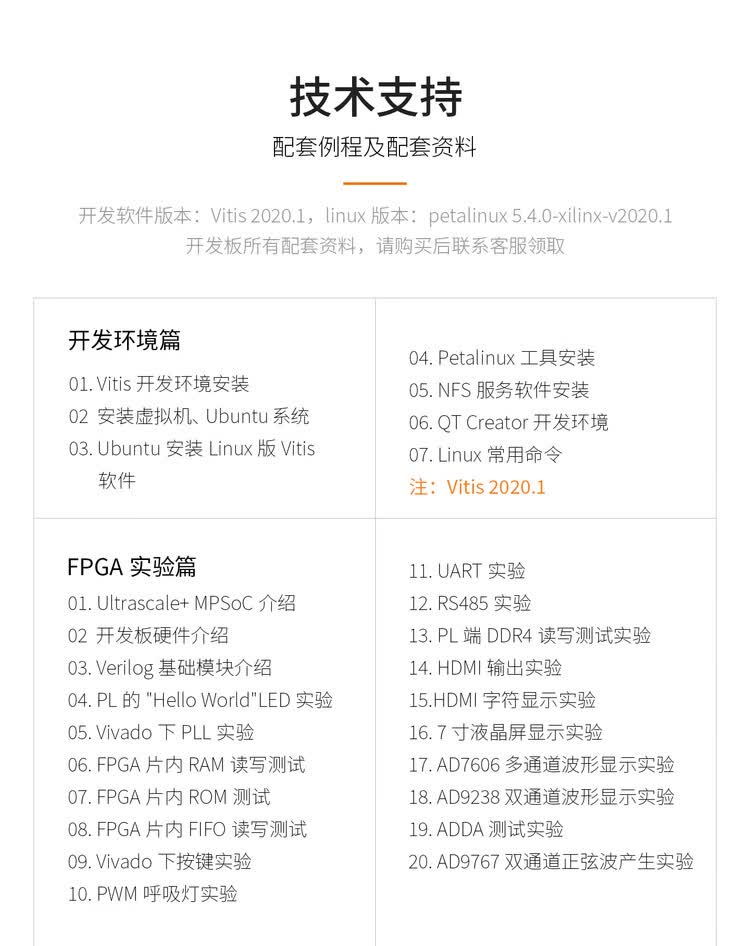 技术支持

配套例程及配套资料

开发软件版本：Vitis 2020.1，linux 版本：petalinux 5.4.0-xilinx-v2020.1
开发板所有配套资料，请购买后联系客服领取

开发环境篇
01. Vitis 开发环境安装
02 安装虚拟机、Ubuntu 系统
03. Ubuntu 安装 Linux 版 Vitis 软件

04. Petalinux 工具安装
05. NFS 服务软件安装
06. QT Creator 开发环境
07. Linux 常用命令
注：Vitis 2020.1

FPGA 实验篇
01. Ultrascale+ MPSoC 介绍
02 开发板硬件介绍
03. Verilog 基础模块介绍
04. PL 的 "Hello World"LED 实验
05. Vivado 下 PLL 实验
06. FPGA 片内 RAM 读写测试
07. FPGA 片内 ROM 测试
08. FPGA 片内 FIFO 读写测试
09. Vivado 下按键实验
10. PWM 呼吸灯实验

11. UART 实验
12. RS485 实验
13. PL 端 DDR4 读写测试实验
14. HDMI 输出实验
15.HDMI 字符显示实验
16. 7 寸液晶屏显示实验
17. AD7606 多通道波形显示实验
18. AD9238 双通道波形显示实验
19. ADDA 测试实验
20. AD9767 双通道正弦波产生实验